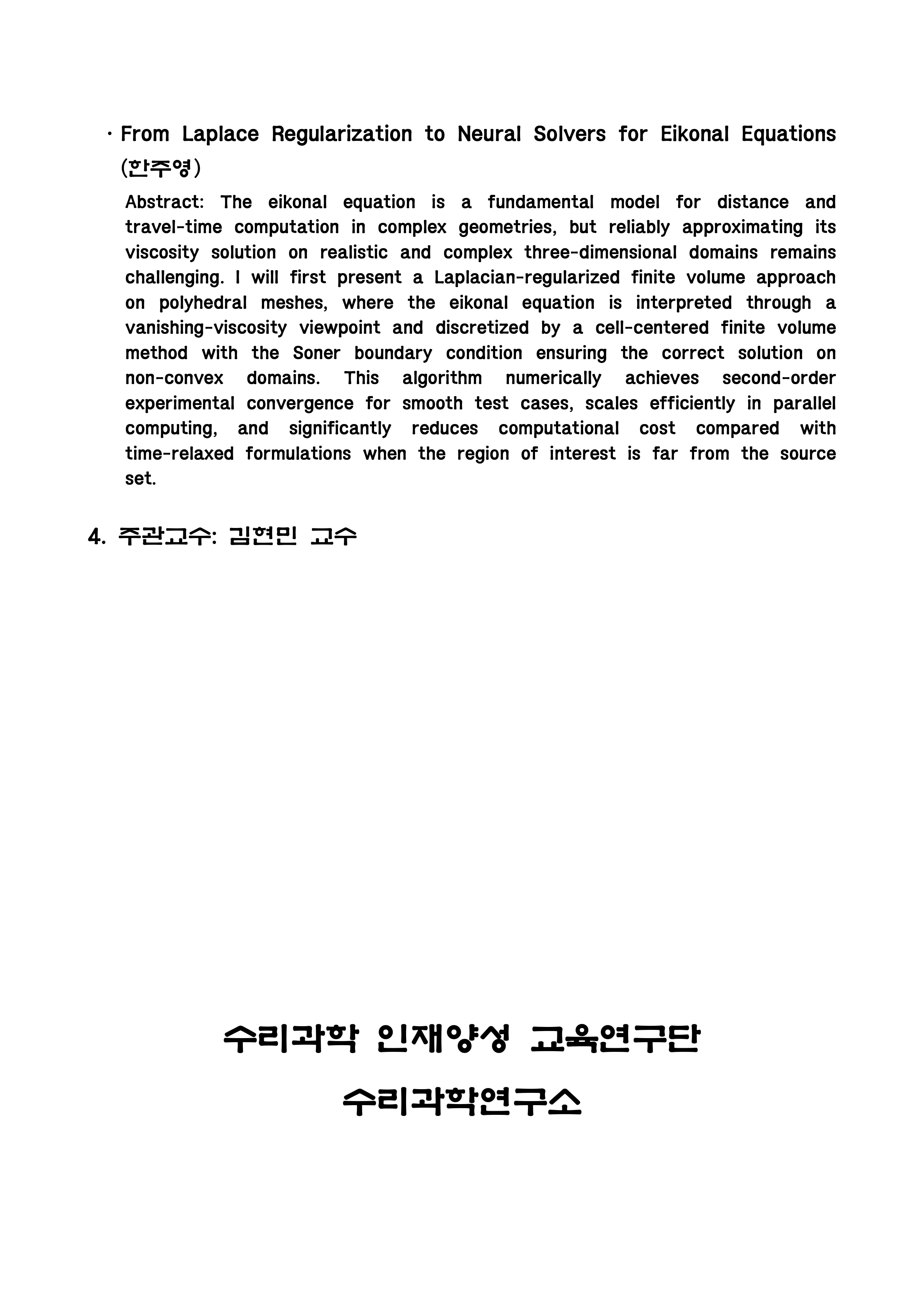 · From Laplace Regularization to Neural Solvers for Eikonal Equations (한주영)

Abstract: The eikonal equation is a fundamental model for distance and travel-time computation in complex geometries, but reliably approximating its viscosity solution on realistic and complex three-dimensional domains remains challenging. I will first present a Laplacian-regularized finite volume approach on polyhedral meshes, where the eikonal equation is interpreted through a vanishing-viscosity viewpoint and discretized by a cell-centered finite volume method with the Soner boundary condition ensuring the correct solution on non-convex domains. This algorithm numerically achieves second-order experimental convergence for smooth test cases, scales efficiently in parallel computing, and significantly reduces computational cost compared with time-relaxed formulations when the region of interest is far from the source set.

4. 주관교수: 김현민 교수

수리과학 인재양성 교육연구단

수리과학연구소